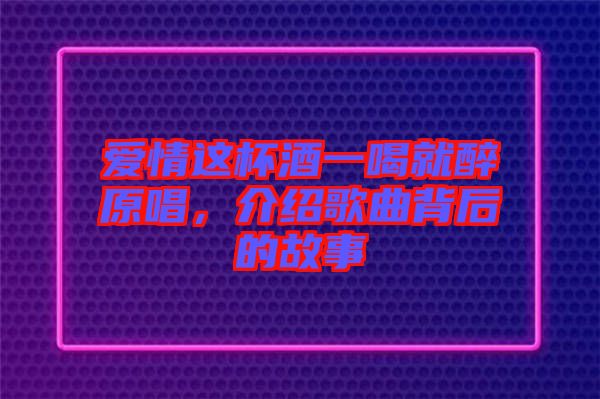 爱情这杯酒一喝就醉原唱，介绍歌曲背后的故事